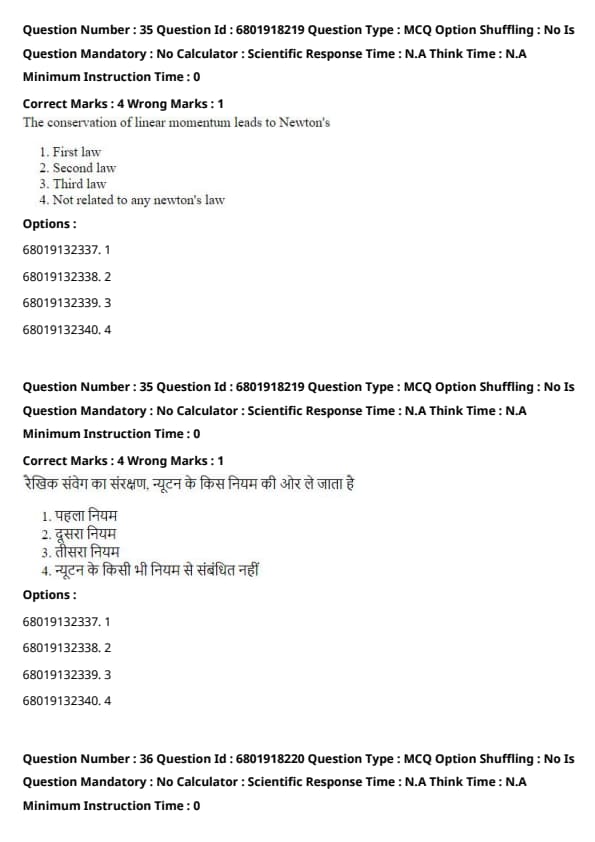 Question Number : 35 Question Id : 6801918219 Question Type : MCQ Option Shuffling : No Is Question Mandatory : No Calculator : Scientific Response Time : N.A Think Time : N.A Minimum Instruction Time : 0

Correct Marks : 4 Wrong Marks : 1

The conservation of linear momentum leads to Newton's

1. First law
2. Second law
3. Third law
4. Not related to any newton's law

Options :

68019132337. 1

68019132338. 2

68019132339. 3

68019132340. 4

Question Number : 35 Question Id : 6801918219 Question Type : MCQ Option Shuffling : No Is Question Mandatory : No Calculator : Scientific Response Time : N.A Think Time : N.A Minimum Instruction Time : 0

Correct Marks : 4 Wrong Marks : 1

रेखिक संवेग का संरक्षण, न्यूटन के किस नियम की ओर ले जाता है

1. पहला नियम
2. दूसरा नियम
3. तीसरा नियम
4. न्यूटन के किसी भी नियम से संबंधित नहीं

Options :

68019132337. 1

68019132338. 2

68019132339. 3

68019132340. 4

Question Number : 36 Question Id : 6801918220 Question Type : MCQ Option Shuffling : No Is Question Mandatory : No Calculator : Scientific Response Time : N.A Think Time : N.A Minimum Instruction Time : 0